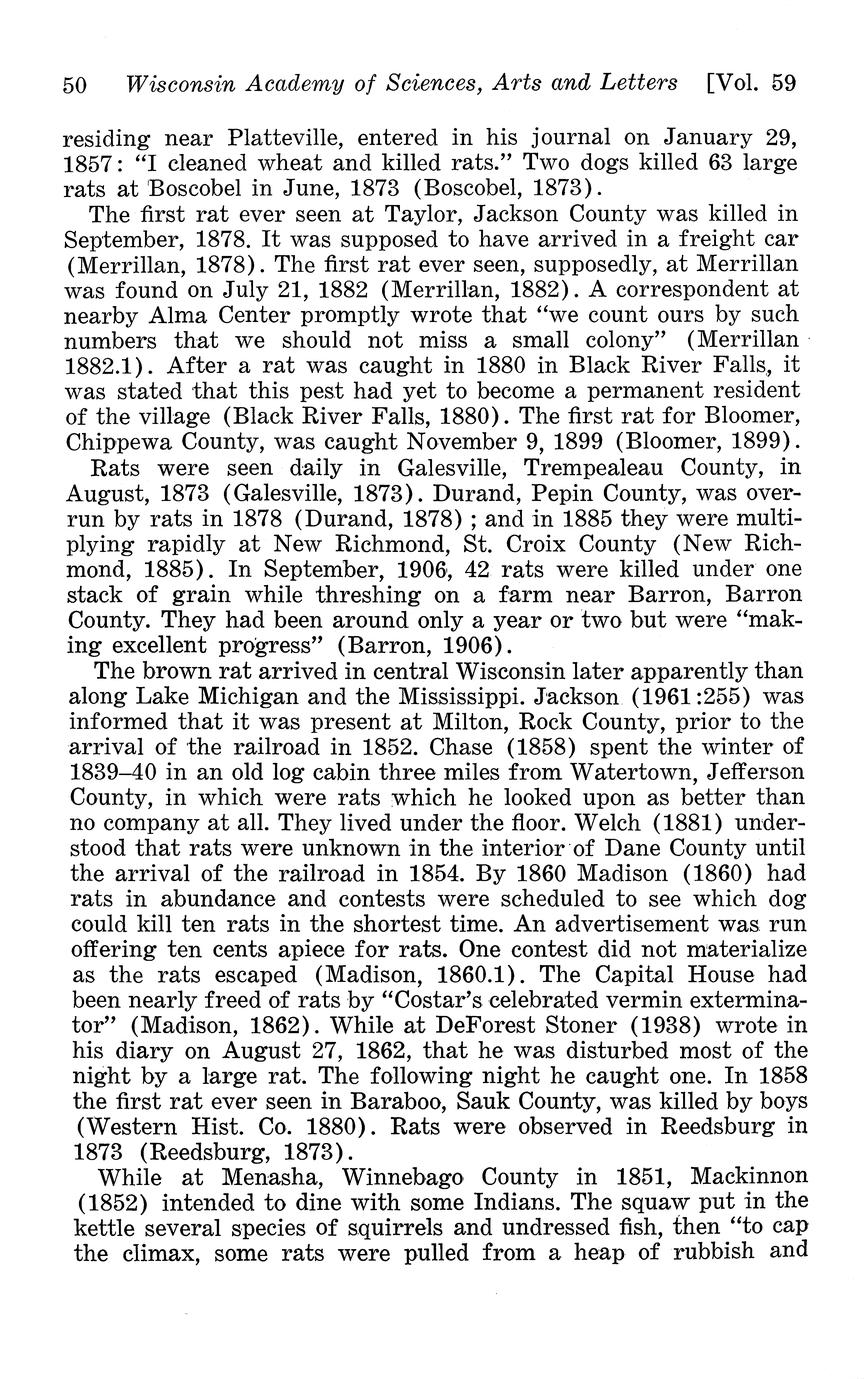 50 Wisconsin Academy of Sciences, Arts and Letters [Vol. 59

residing near Platteville, entered in his journal on January 29, 1857: "I cleaned wheat and killed rats." Two dogs killed 63 large rats at Boscobel in June, 1873 (Boscobel, 1873).

The first rat ever seen at Taylor, Jackson County was killed in September, 1878. It was supposed to have arrived in a freight car (Merrillan, 1878). The first rat ever seen, supposedly, at Merrillan was found on July 21, 1882 (Merrillan, 1882). A correspondent at nearby Alma Center promptly wrote that "we count ours by such numbers that we should not miss a small colony" (Merrillan 1882.1). After a rat was caught in 1880 in Black River Falls, it was stated that this pest had yet to become a permanent resident of the village (Black River Falls, 1880). The first rat for Bloomer, Chippewa County, was caught November 9, 1899 (Bloomer, 1899).

Rats were seen daily in Galesville, Trempealeau County, in August, 1873 (Galesville, 1873). Durand, Pepin County, was overrun by rats in 1878 (Durand, 1878); and in 1885 they were multiplying rapidly at New Richmond, St. Croix County (New Richmond, 1885). In September, 1906, 42 rats were killed under one stack of grain while threshing on a farm near Barron, Barron County. They had been around only a year or two but were "making excellent progress" (Barron, 1906).

The brown rat arrived in central Wisconsin later apparently than along Lake Michigan and the Mississippi. Jackson (1961:255) was informed that it was present at Milton, Rock County, prior to the arrival of the railroad in 1852. Chase (1858) spent the winter of 1839–40 in an old log cabin three miles from Watertown, Jefferson County, in which were rats which he looked upon as better than no company at all. They lived under the floor. Welch (1881) understood that rats were unknown in the interior of Dane County until the arrival of the railroad in 1854. By 1860 Madison (1860) had rats in abundance and contests were scheduled to see which dog could kill ten rats in the shortest time. An advertisement was run offering ten cents apiece for rats. One contest did not materialize as the rats escaped (Madison, 1860.1). The Capital House had been nearly freed of rats by "Costar's celebrated vermin exterminator" (Madison, 1862). While at DeForest Stoner (1938) wrote in his diary on August 27, 1862, that he was disturbed most of the night by a large rat. The following night he caught one. In 1858 the first rat ever seen in Baraboo, Sauk County, was killed by boys (Western Hist. Co. 1880). Rats were observed in Reedsburg in 1873 (Reedsburg, 1873).

While at Menasha, Winnebago County in 1851, Mackinnon (1852) intended to dine with some Indians. The squaw put in the kettle several species of squirrels and undressed fish, then "to cap the climax, some rats were pulled from a heap of rubbish and